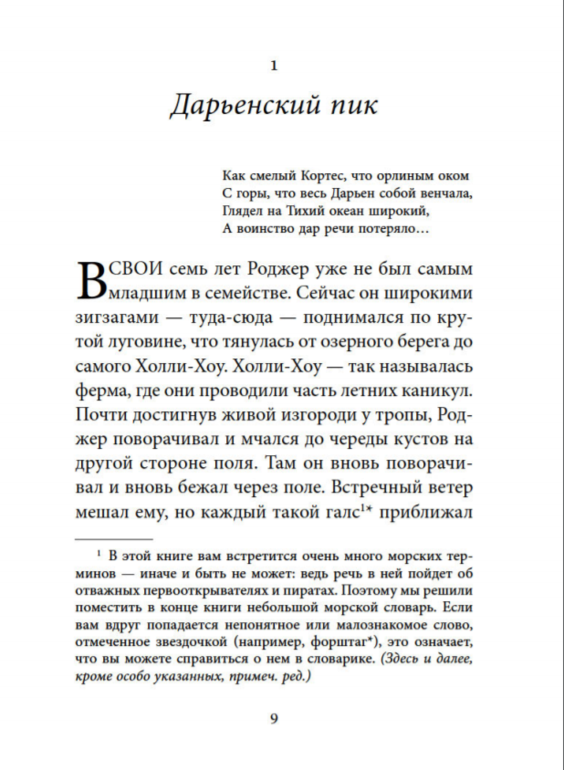 1

Дарьенский пик

Как смелый Кортес, что орлиным оком
С горы, что весь Дарьен собой венчала,
Глядел на Тихий океан широкий,
А воинство дар речи потеряло…

В СВОИ семь лет Роджер уже не был самым младшим в семействе. Сейчас он широкими зигзагами — туда-сюда — поднимался по крутой луговине, что тянулась от озерного берега до самого Холли-Хоу. Холли-Хоу — так называлась ферма, где они проводили часть летних каникул. Почти достигнув живой изгороди у тропы, Роджер поворачивал и мчался до череды кустов на другой стороне поля. Там он вновь поворачивал и вновь бежал через поле. Встречный ветер мешал ему, но каждый такой галс$^{1}$* приближал

$^{1}$ В этой книге вам встретится очень много морских терминов — иначе и быть не может: ведь речь в ней пойдет об отважных первооткрывателях и пиратах. Поэтому мы решили поместить в конце книги небольшой морской словарь. Если вам вдруг попадается непонятное или малознакомое слово, отмеченное звездочкой (например, форштаг*), это означает, что вы можете справиться о нем в словарике. (Здесь и далее, кроме особо указанных, примеч. ред.)

9